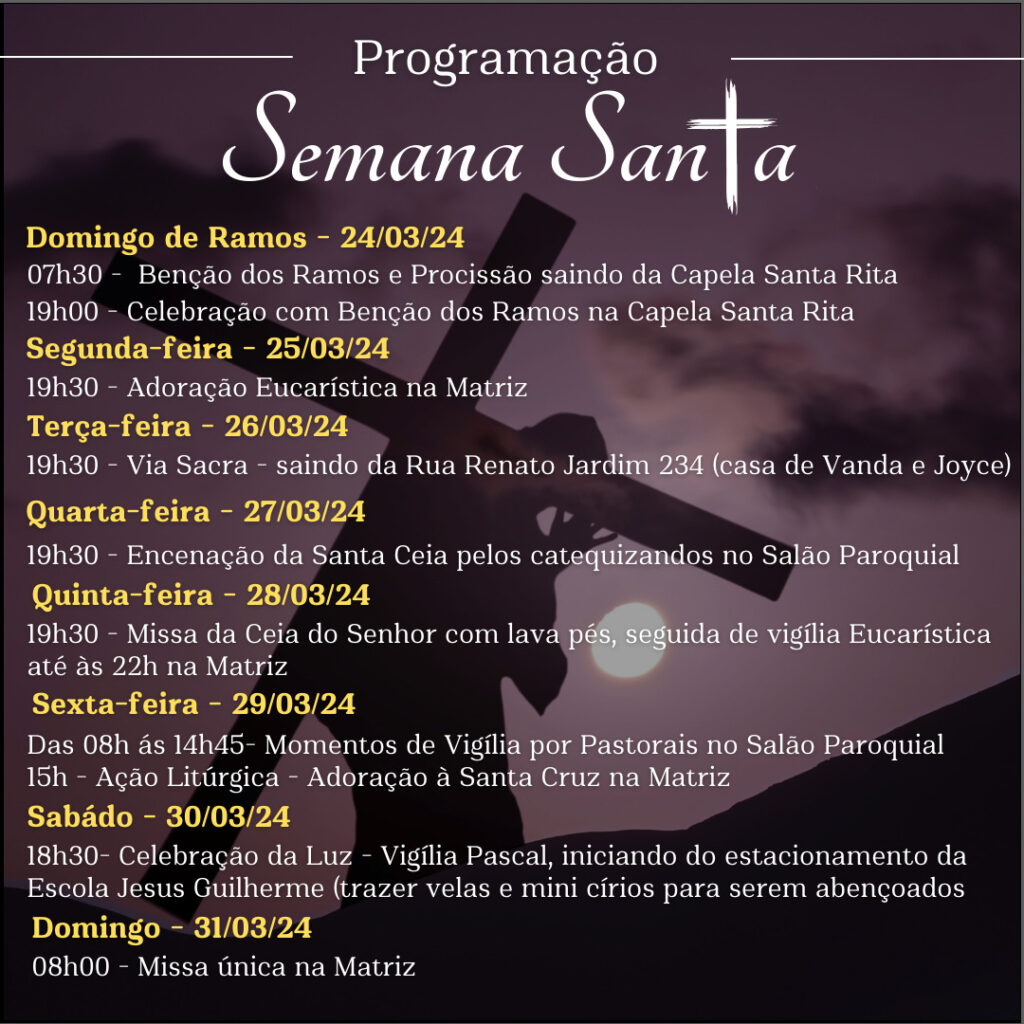 Programação
Semana Santa

Domingo de Ramos - 24/03/24
07h30 - Benção dos Ramos e Procissão saindo da Capela Santa Rita
19h00 - Celebração com Benção dos Ramos na Capela Santa Rita

Segunda-feira - 25/03/24
19h30 - Adoração Eucarística na Matriz

Terça-feira - 26/03/24
19h30 - Via Sacra - saindo da Rua Renato Jardim 234 (casa de Vanda e Joyce)

Quarta-feira - 27/03/24
19h30 - Encenação da Santa Ceia pelos catequizandos no Salão Paroquial

Quinta-feira - 28/03/24
19h30 - Missa da Ceia do Senhor com lava pés, seguida de vigília Eucarística até às 22h na Matriz

Sexta-feira - 29/03/24
Das 08h ás 14h45- Momentos de Vigília por Pastorais no Salão Paroquial
15h - Ação Litúrgica - Adoração à Santa Cruz na Matriz

Sabádo - 30/03/24
18h30- Celebração da Luz - Vigília Pascal, iniciando do estacionamento da Escola Jesus Guilherme (trazer velas e mini círios para serem abençoados

Domingo - 31/03/24
08h00 - Missa única na Matriz